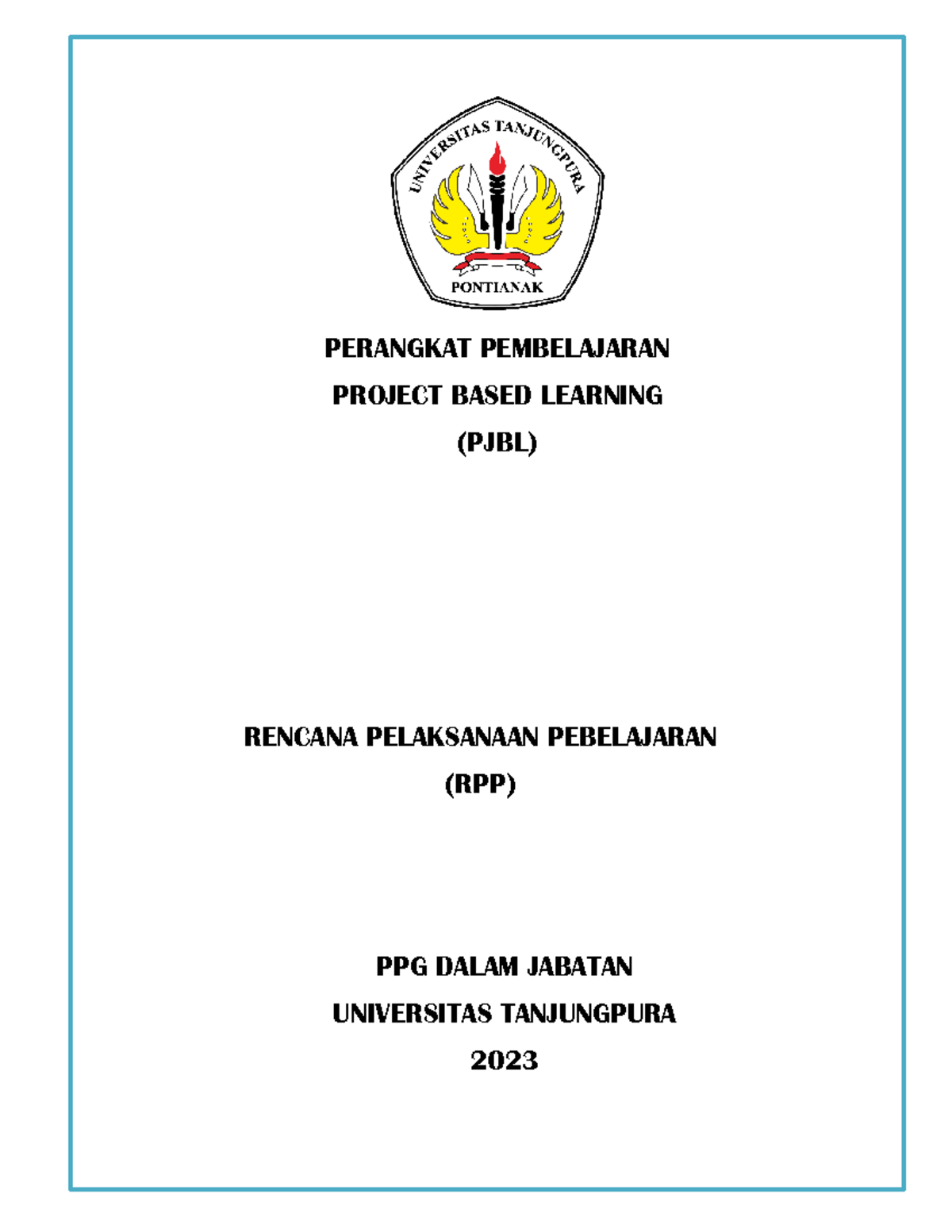 UNIVERSITAS TANJUNGPURA
PONTIANAK

PERANGKAT PEMBELAJARAN
PROJECT BASED LEARNING
(PJBL)

RENCANA PELAKSANAAN PEBELAJARAN
(RPP)

PPG DALAM JABATAN
UNIVERSITAS TANJUNGPURA
2023